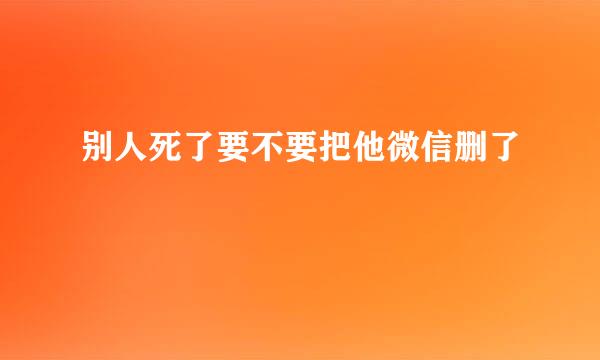 别人死了要不要把他微信删了